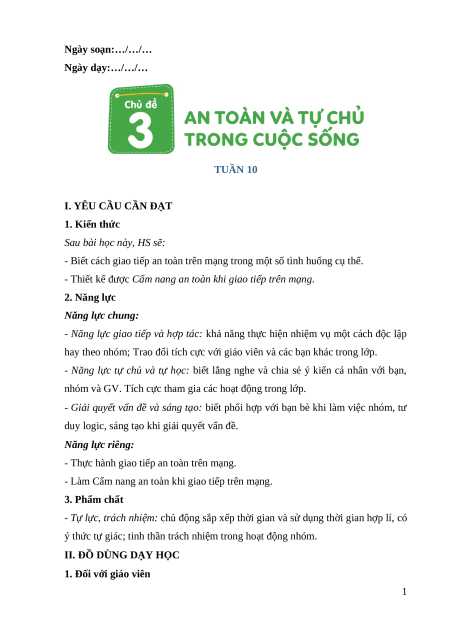 Ngày soạn:…/…/…
Ngày dạy:…/…/…

Chủ đề
3
AN TOÀN VÀ TỰ CHỦ TRONG CUỘC SỐNG

TUẦN 10

I. YÊU CẦU CẦN ĐẠT
1. Kiến thức
Sau bài học này, HS sẽ:
- Biết cách giao tiếp an toàn trên mạng trong một số tình huống cụ thể.
- Thiết kế được Cẩm nang an toàn khi giao tiếp trên mạng.
2. Năng lực
Năng lực chung:
- Năng lực giao tiếp và hợp tác: khả năng thực hiện nhiệm vụ một cách độc lập hay theo nhóm; Trao đổi tích cực với giáo viên và các bạn khác trong lớp.
- Năng lực tự chủ và tự học: biết lắng nghe và chia sẻ ý kiến cá nhân với bạn, nhóm và GV. Tích cực tham gia các hoạt động trong lớp.
- Giải quyết vấn đề và sáng tạo: biết phối hợp với bạn bè khi làm việc nhóm, tư duy logic, sáng tạo khi giải quyết vấn đề.
Năng lực riêng:
- Thực hành giao tiếp an toàn trên mạng.
- Làm Cẩm nang an toàn khi giao tiếp trên mạng.
3. Phẩm chất
- Tự lực, trách nhiệm: chủ động sắp xếp thời gian và sử dụng thời gian hợp lí, có ý thức tự giác; tinh thần trách nhiệm trong hoạt động nhóm.
II. ĐỒ DÙNG DẠY HỌC
1. Đối với giáo viên
1